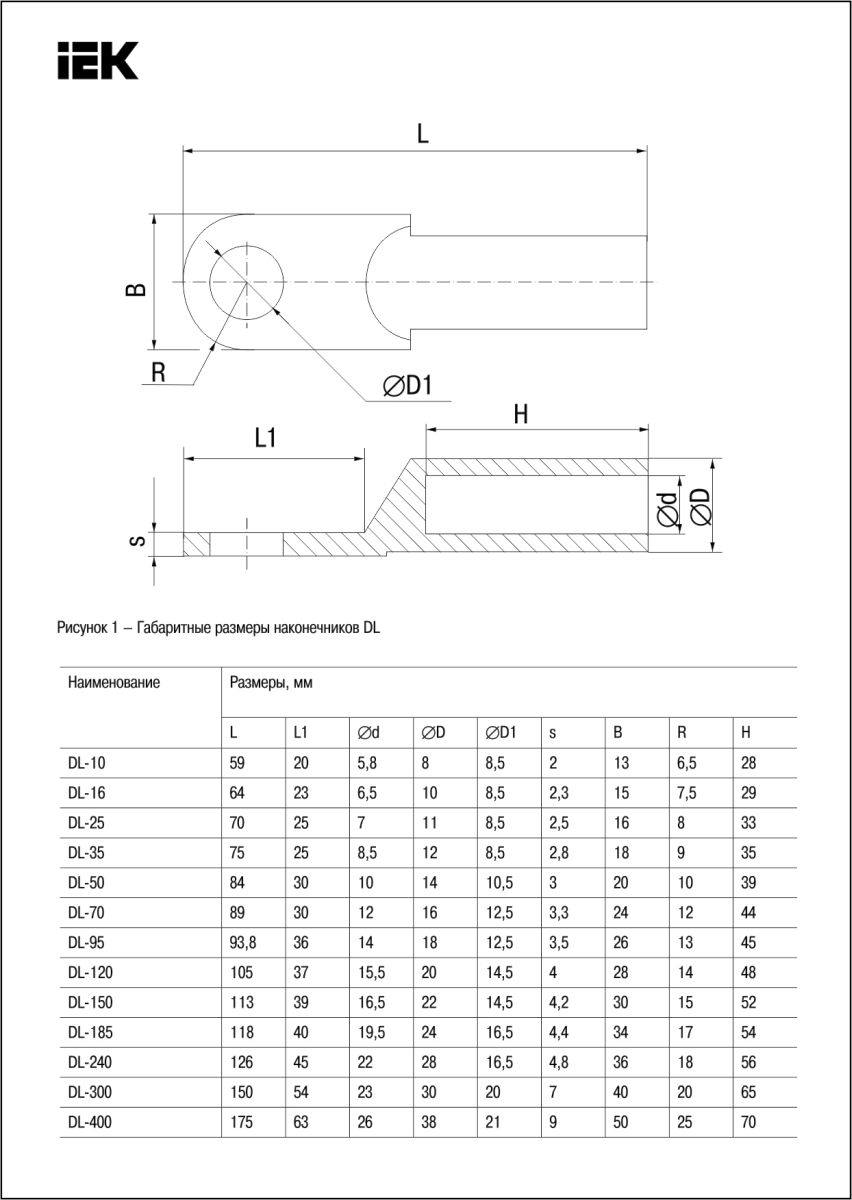 IEK

L

B

R

∅D1

L1

H

S

∅d

∅D

Рисунок 1 – Габаритные размеры наконечников DL

| Наименование | Размеры, мм | | | | | | | | |
|---|---|---|---|---|---|---|---|---|---|
| | L | L1 | ∅d | ∅D | ∅D1 | s | B | R | H |
| DL-10 | 59 | 20 | 5,8 | 8 | 8,5 | 2 | 13 | 6,5 | 28 |
| DL-16 | 64 | 23 | 6,5 | 10 | 8,5 | 2,3 | 15 | 7,5 | 29 |
| DL-25 | 70 | 25 | 7 | 11 | 8,5 | 2,5 | 16 | 8 | 33 |
| DL-35 | 75 | 25 | 8,5 | 12 | 8,5 | 2,8 | 18 | 9 | 35 |
| DL-50 | 84 | 30 | 10 | 14 | 10,5 | 3 | 20 | 10 | 39 |
| DL-70 | 89 | 30 | 12 | 16 | 12,5 | 3,3 | 24 | 12 | 44 |
| DL-95 | 93,8 | 36 | 14 | 18 | 12,5 | 3,5 | 26 | 13 | 45 |
| DL-120 | 105 | 37 | 15,5 | 20 | 14,5 | 4 | 28 | 14 | 48 |
| DL-150 | 113 | 39 | 16,5 | 22 | 14,5 | 4,2 | 30 | 15 | 52 |
| DL-185 | 118 | 40 | 19,5 | 24 | 16,5 | 4,4 | 34 | 17 | 54 |
| DL-240 | 126 | 45 | 22 | 28 | 16,5 | 4,8 | 36 | 18 | 56 |
| DL-300 | 150 | 54 | 23 | 30 | 20 | 7 | 40 | 20 | 65 |
| DL-400 | 175 | 63 | 26 | 38 | 21 | 9 | 50 | 25 | 70 |